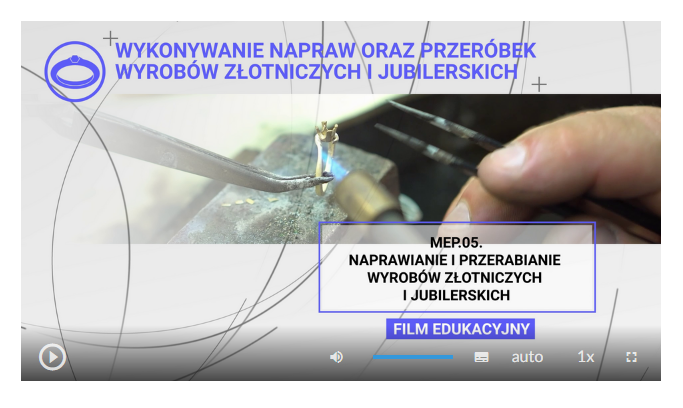 WYKONYWANIE NAPRAW ORAZ PRZERÓBEK WYROBÓW ZŁOTNICZYCH I JUBILERSKICH

MEP.05.
NAPRAWIANIE I PRZERABIANIE WYROBÓW ZŁOTNICZYCH I JUBILERSKICH

FILM EDUKACYJNY

auto 1x